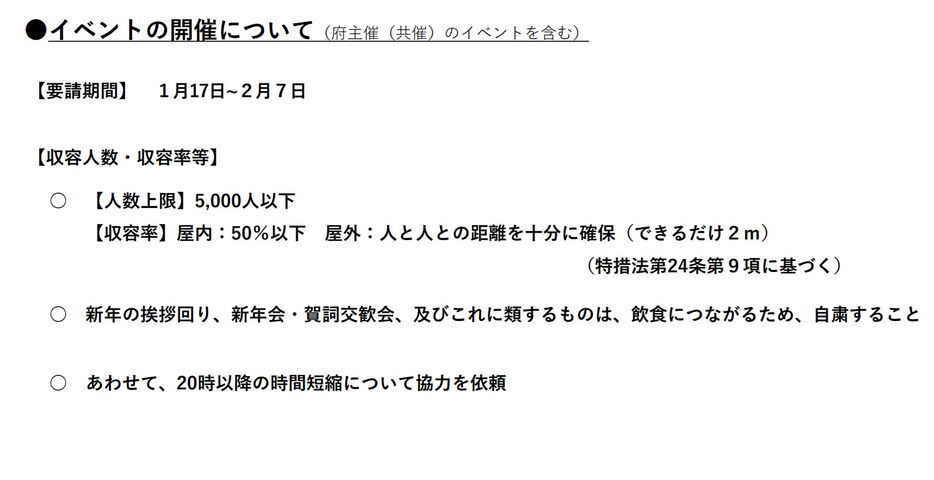 ●イベントの開催について（府主催（共催）のイベントを含む）

【要請期間】　１月17日～２月７日

【収容人数・収容率等】

○　【人数上限】5,000人以下
【収容率】屋内：50％以下　屋外：人と人との距離を十分に確保（できるだけ２ｍ）
（特措法第24条第９項に基づく）

○　新年の挨拶回り、新年会・賀詞交歓会、及びこれに類するものは、飲食につながるため、自粛すること

○　あわせて、20時以降の時間短縮について協力を依頼